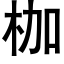 枷